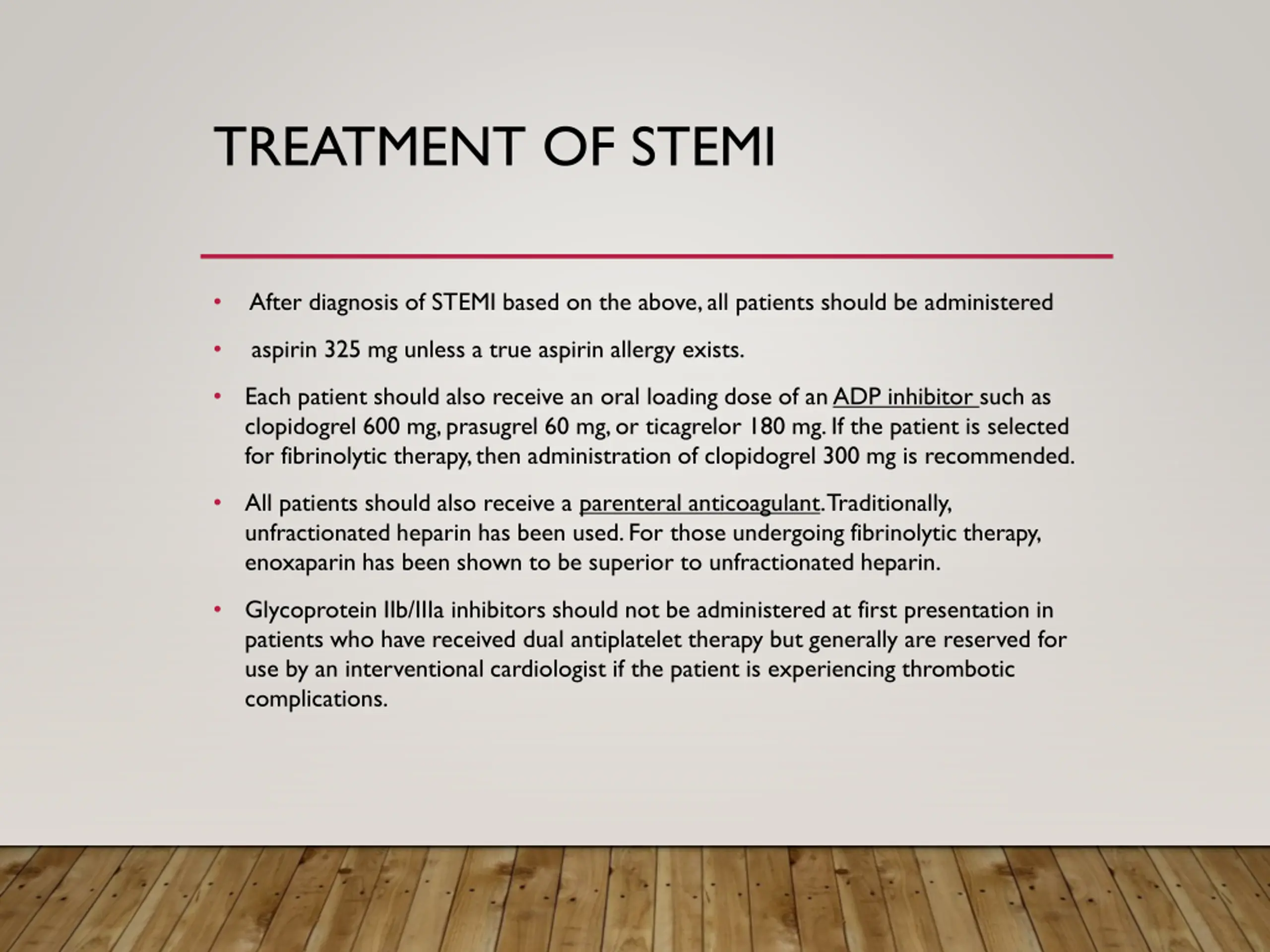 TREATMENT OF STEMI

• After diagnosis of STEMI based on the above, all patients should be administered

• aspirin 325 mg unless a true aspirin allergy exists.

• Each patient should also receive an oral loading dose of an ADP inhibitor such as clopidogrel 600 mg, prasugrel 60 mg, or ticagrelor 180 mg. If the patient is selected for fibrinolytic therapy, then administration of clopidogrel 300 mg is recommended.

• All patients should also receive a parenteral anticoagulant. Traditionally, unfractionated heparin has been used. For those undergoing fibrinolytic therapy, enoxaparin has been shown to be superior to unfractionated heparin.

• Glycoprotein IIb/IIIa inhibitors should not be administered at first presentation in patients who have received dual antiplatelet therapy but generally are reserved for use by an interventional cardiologist if the patient is experiencing thrombotic complications.